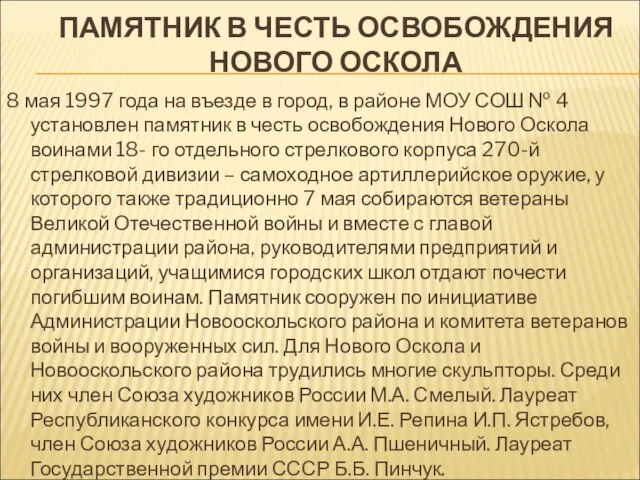 ПАМЯТНИК В ЧЕСТЬ ОСВОБОЖДЕНИЯ НОВОГО ОСКОЛА

8 мая 1997 года на въезде в город, в районе МОУ СОШ № 4 установлен памятник в честь освобождения Нового Оскола воинами 18- го отдельного стрелкового корпуса 270-й стрелковой дивизии – самоходное артиллерийское оружие, у которого также традиционно 7 мая собираются ветераны Великой Отечественной войны и вместе с главой администрации района, руководителями предприятий и организаций, учащимися городских школ отдают почести погибшим воинам. Памятник сооружен по инициативе Администрации Новооскольского района и комитета ветеранов войны и вооруженных сил. Для Нового Оскола и Новооскольского района трудились многие скульпторы. Среди них член Союза художников России М.А. Смелый. Лауреат Республиканского конкурса имени И.Е. Репина И.П. Ястребов, член Союза художников России А.А. Пшеничный. Лауреат Государственной премии СССР Б.Б. Пинчук.